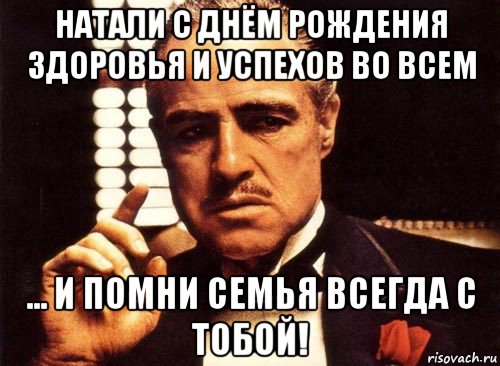 НАТАЛИ С ДНЁМ РОЖДЕНИЯ ЗДОРОВЬЯ И УСПЕХОВ ВО ВСЕМ

... И ПОМНИ СЕМЬЯ ВСЕГДА С ТОБОЙ!

risovach.ru